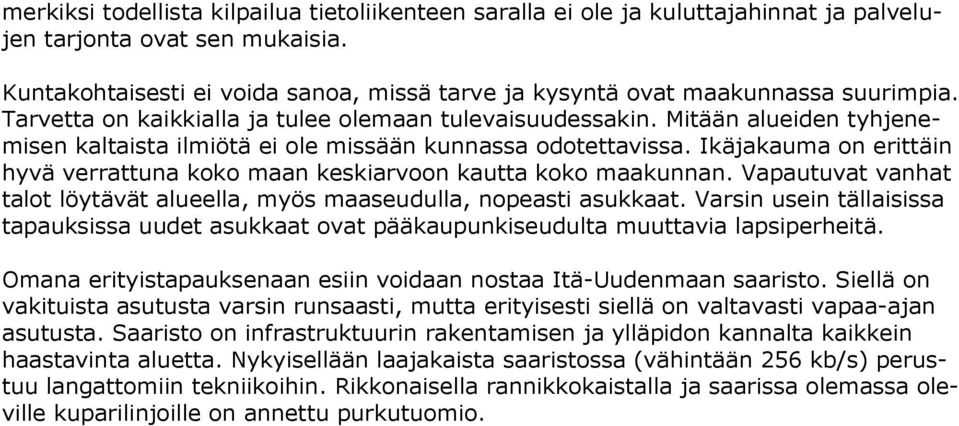 merkiksi todellista kilpailua tietoliikenteen saralla ei ole ja kuluttajahinnat ja palvelujen tarjonta ovat sen mukaisia.

Kuntakohtaisesti ei voida sanoa, missä tarve ja kysyntä ovat maakunnassa suurimpia. Tarvetta on kaikkialla ja tulee olemaan tulevaisuudessakin. Mitään alueiden tyhjenemisen kaltaista ilmiötä ei ole missään kunnassa odotettavissa. Ikäjakauma on erittäin hyvä verrattuna koko maan keskiarvoon kautta koko maakunnan. Vapautuvat vanhat talot löytävät alueella, myös maaseudulla, nopeasti asukkaat. Varsin usein tällaisissa tapauksissa uudet asukkaat ovat pääkaupunkiseudulta muuttavia lapsiperheitä.

Omana erityistapauksenaan esiin voidaan nostaa Itä-Uudenmaan saaristo. Siellä on vakituista asutusta varsin runsaasti, mutta erityisesti siellä on valtavasti vapaa-ajan asutusta. Saaristo on infrastruktuurin rakentamisen ja ylläpidon kannalta kaikkein haastavinta aluetta. Nykyisellään laajakaista saaristossa (vähintään 256 kb/s) perustuu langattomiin tekniikoihin. Rikkonaisella rannikkokaistalla ja saarissa olemassa oleville kuparilinjoille on annettu purkutuomio.